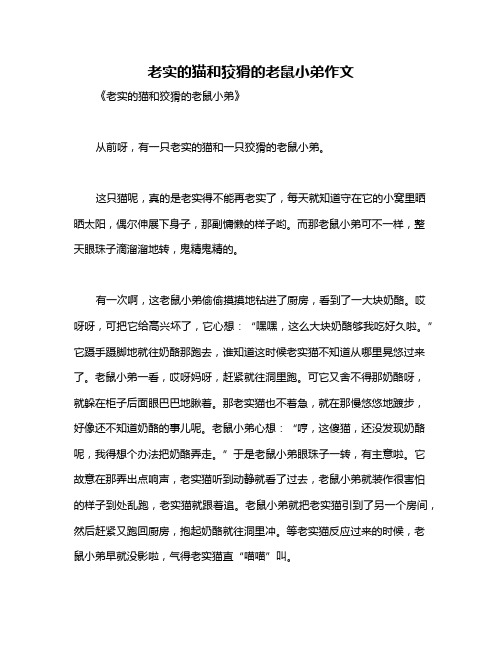 老实的猫和狡猾的老鼠小弟作文

《老实的猫和狡猾的老鼠小弟》

从前呀，有一只老实的猫和一只狡猾的老鼠小弟。

这只猫呢，真的是老实得不能再老实了，每天就知道守在它的小窝里晒晒太阳，偶尔伸展下身子，那副慵懒的样子哟。而那老鼠小弟可不一样，整天眼珠子滴溜溜地转，鬼精鬼精的。

有一次啊，这老鼠小弟偷偷摸摸地钻进了厨房，看到了一大块奶酪。哎呀呀，可把它给高兴坏了，它心想：“嘿嘿，这么大块奶酪够我吃好久啦。”它蹑手蹑脚地就往奶酪那跑去，谁知道这时候老实猫不知道从哪里晃悠过来了。老鼠小弟一看，哎呀妈呀，赶紧就往洞里跑。可它又舍不得那奶酪呀，就躲在柜子后面眼巴巴地瞅着。那老实猫也不着急，就在那慢悠悠地踱步，好像还不知道奶酪的事儿呢。老鼠小弟心想：“哼，这傻猫，还没发现奶酪呢，我得想个办法把奶酪弄走。”于是老鼠小弟眼珠子一转，有主意啦。它故意在那弄出点响声，老实猫听到动静就看了过去，老鼠小弟就装作很害怕的样子到处乱跑，老实猫就跟着追。老鼠小弟就把老实猫引到了另一个房间，然后赶紧又跑回厨房，抱起奶酪就往洞里冲。等老实猫反应过来的时候，老鼠小弟早就没影啦，气得老实猫直“喵喵”叫。